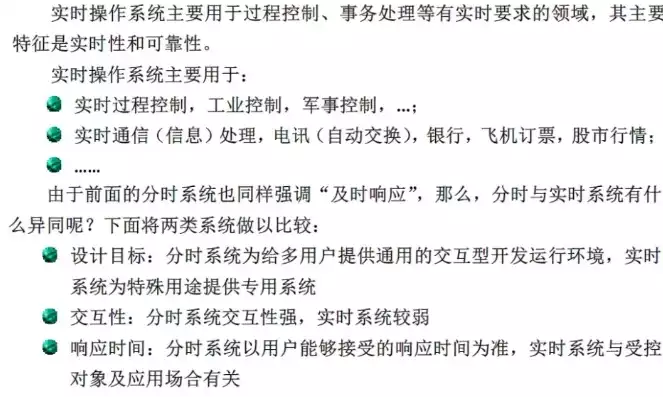 实时操作系统主要用于过程控制、事务处理等有实时要求的领域，其主要特征是实时性和可靠性。

实时操作系统主要用于：

实时过程控制，工业控制，军事控制，...；

实时通信（信息）处理，电讯（自动交换），银行，飞机订票，股市行情；

......

由于前面的分时系统也同样强调“及时响应”，那么，分时与实时系统有什么异同呢？下面将两类系统做以比较：

设计目标：分时系统为给多用户提供通用的交互型开发运行环境，实时系统为特殊用途提供专用系统

交互性：分时系统交互性强，实时系统较弱

响应时间：分时系统以用户能够接受的响应时间为准，实时系统与受控对象及应用场合有关